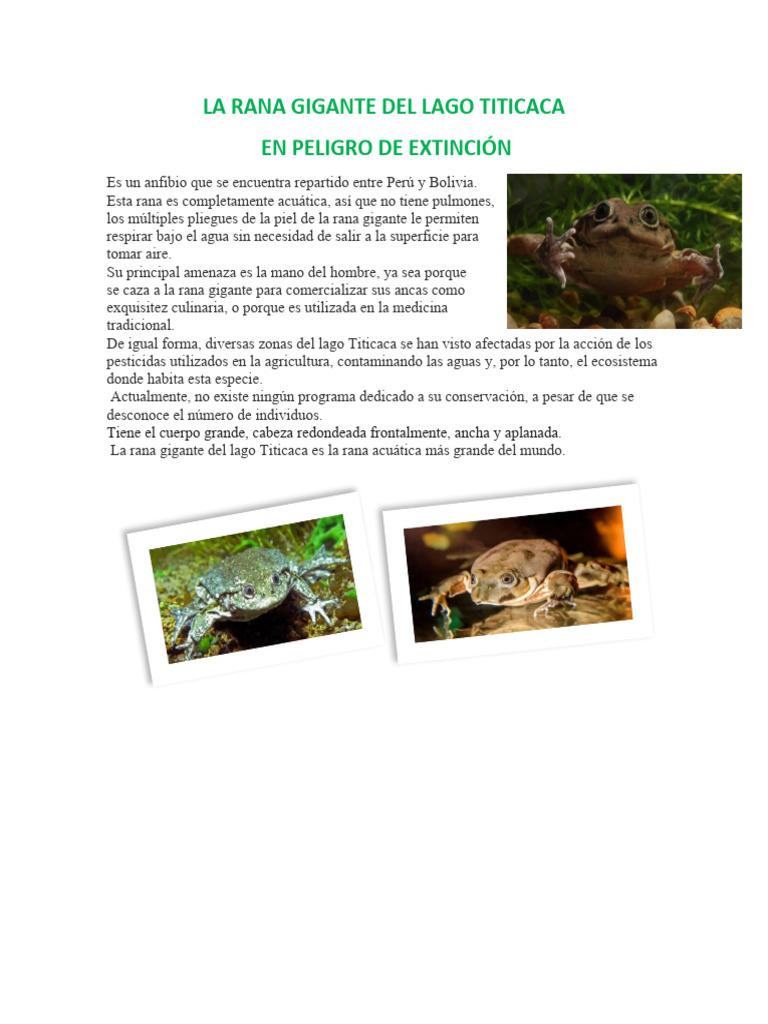 LA RANA GIGANTE DEL LAGO TITICACA

EN PELIGRO DE EXTINCIÓN

Es un anfibio que se encuentra repartido entre Perú y Bolivia.
Esta rana es completamente acuática, así que no tiene pulmones, los múltiples pliegues de la piel de la rana gigante le permiten respirar bajo el agua sin necesidad de salir a la superficie para tomar aire.
Su principal amenaza es la mano del hombre, ya sea porque se caza a la rana gigante para comercializar sus ancas como exquisitez culinaria, o porque es utilizada en la medicina tradicional.
De igual forma, diversas zonas del lago Titicaca se han visto afectadas por la acción de los pesticidas utilizados en la agricultura, contaminando las aguas y, por lo tanto, el ecosistema donde habita esta especie.
Actualmente, no existe ningún programa dedicado a su conservación, a pesar de que se desconoce el número de individuos.
Tiene el cuerpo grande, cabeza redondeada frontalmente, ancha y aplanada.
La rana gigante del lago Titicaca es la rana acuática más grande del mundo.